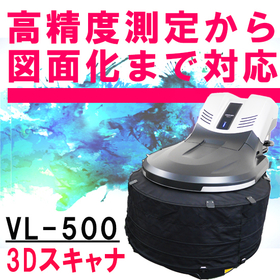 高精度測定から
図面化まで対応

VL-500
3Dスキャナ